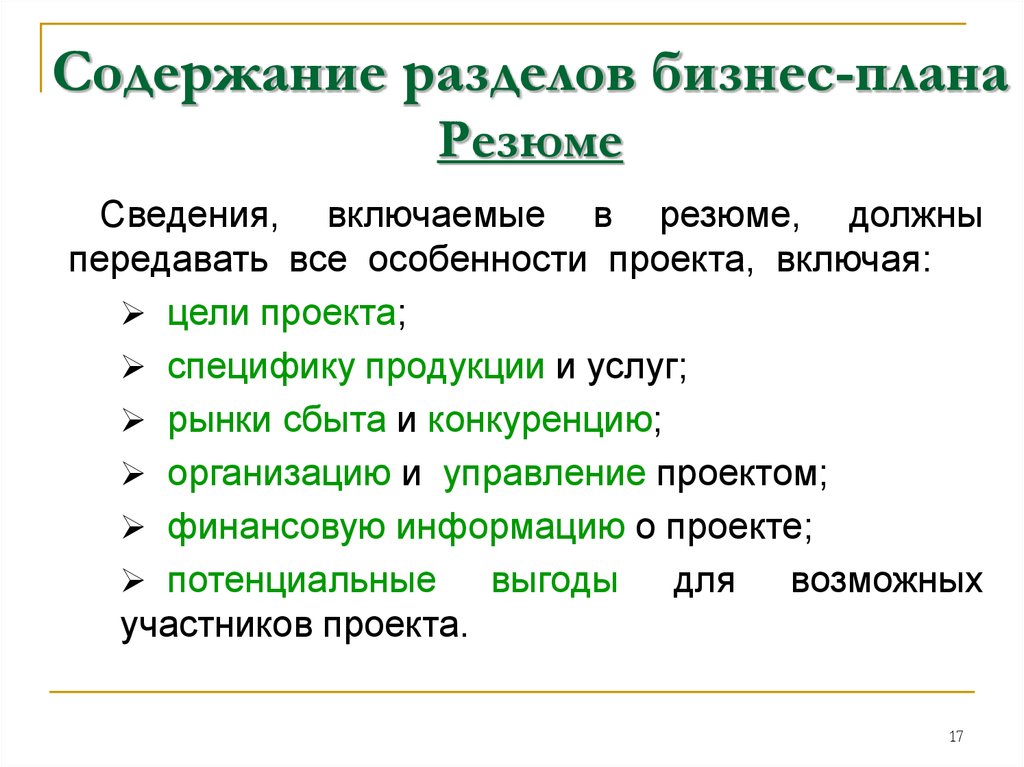 Содержание разделов бизнес-плана
Резюме

Сведения, включаемые в резюме, должны передавать все особенности проекта, включая:

➢ цели проекта;
➢ специфику продукции и услуг;
➢ рынки сбыта и конкуренцию;
➢ организацию и управление проектом;
➢ финансовую информацию о проекте;
➢ потенциальные выгоды для возможных участников проекта.

17